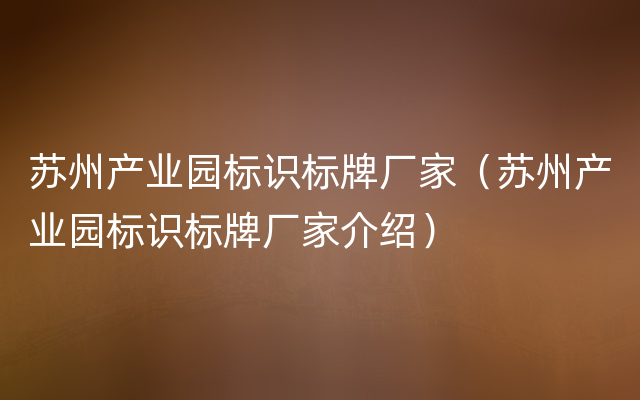 苏州产业园标识标牌厂家（苏州产业园标识标牌厂家介绍）